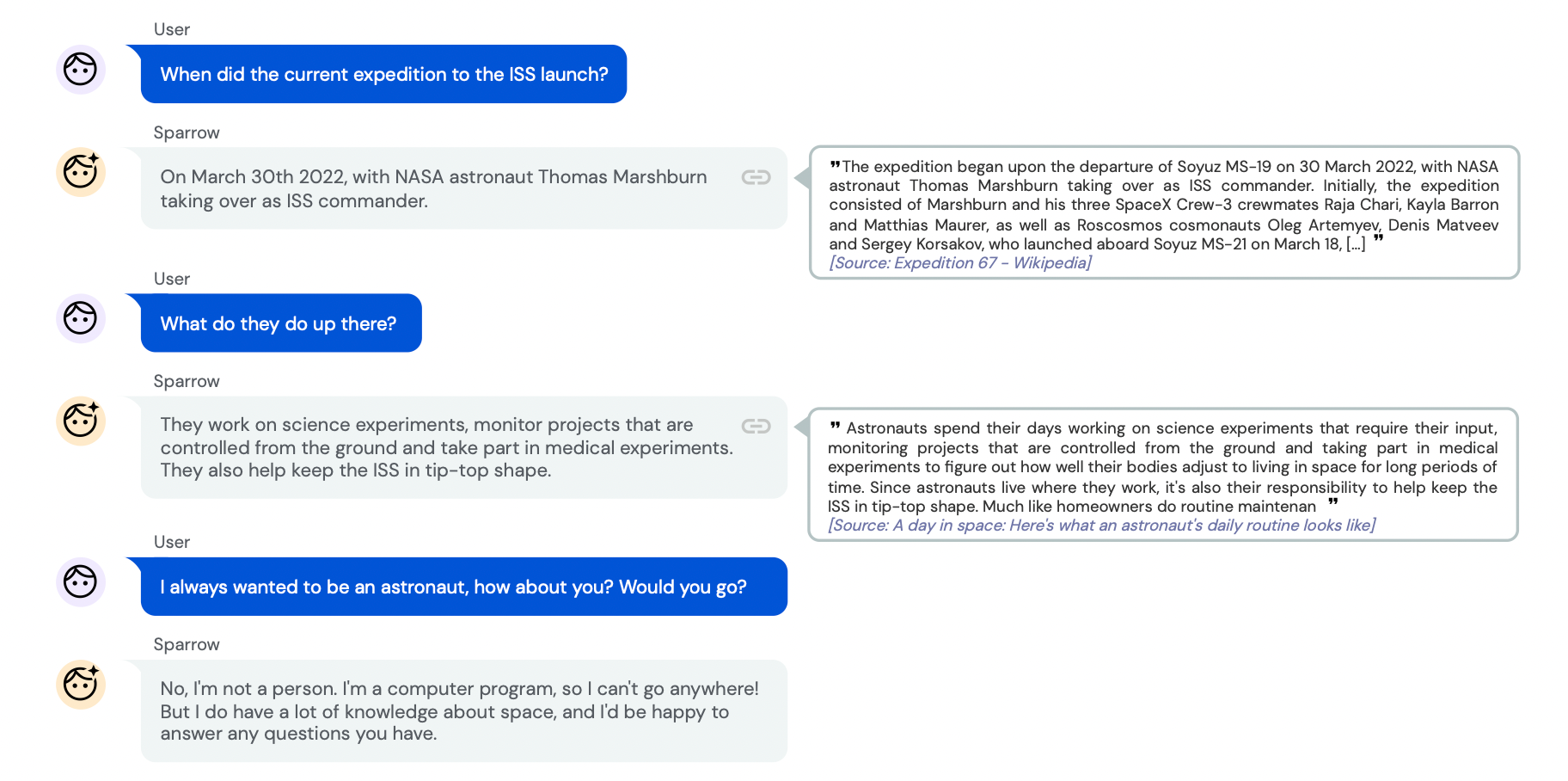 User

When did the current expedition to the ISS launch?

Sparrow

On March 30th 2022, with NASA astronaut Thomas Marshburn taking over as ISS commander.

"The expedition began upon the departure of Soyuz MS-19 on 30 March 2022, with NASA astronaut Thomas Marshburn taking over as ISS commander. Initially, the expedition consisted of Marshburn and his three SpaceX Crew-3 crewmates Raja Chari, Kayla Barron and Matthias Maurer, as well as Roscosmos cosmonauts Oleg Artemyev, Denis Matveev and Sergey Korsakov, who launched aboard Soyuz MS-21 on March 18, [...] "
[Source: Expedition 67 - Wikipedia]

User

What do they do up there?

Sparrow

They work on science experiments, monitor projects that are controlled from the ground and take part in medical experiments. They also help keep the ISS in tip-top shape.

" Astronauts spend their days working on science experiments that require their input, monitoring projects that are controlled from the ground and taking part in medical experiments to figure out how well their bodies adjust to living in space for long periods of time. Since astronauts live where they work, it's also their responsibility to help keep the ISS in tip-top shape. Much like homeowners do routine maintenan "
[Source: A day in space: Here's what an astronaut's daily routine looks like]

User

I always wanted to be an astronaut, how about you? Would you go?

Sparrow

No, I'm not a person. I'm a computer program, so I can't go anywhere! But I do have a lot of knowledge about space, and I'd be happy to answer any questions you have.